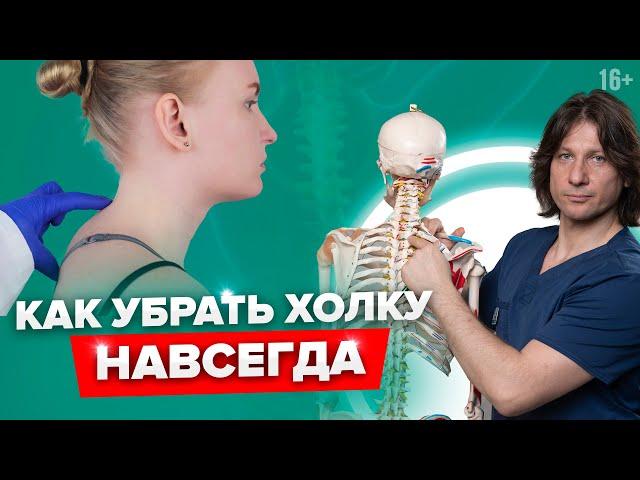 16+

КАК УБРАТЬ ХОЛКУ
НАВСЕГДА